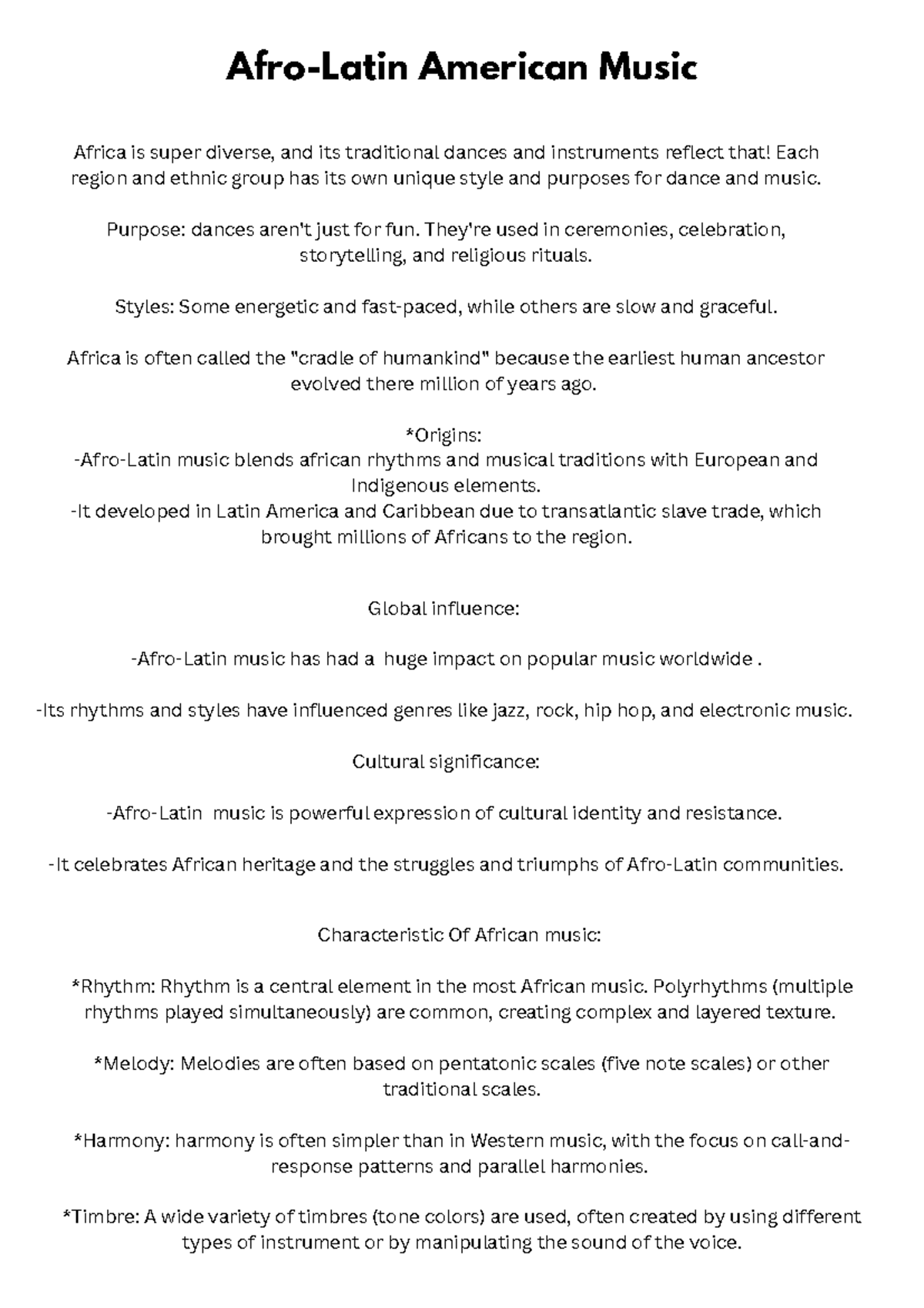 Afro-Latin American Music

Africa is super diverse, and its traditional dances and instruments reflect that! Each region and ethnic group has its own unique style and purposes for dance and music.

Purpose: dances aren't just for fun. They're used in ceremonies, celebration, storytelling, and religious rituals.

Styles: Some energetic and fast-paced, while others are slow and graceful.

Africa is often called the "cradle of humankind" because the earliest human ancestor evolved there million of years ago.

*Origins:
-Afro-Latin music blends african rhythms and musical traditions with European and Indigenous elements.
-It developed in Latin America and Caribbean due to transatlantic slave trade, which brought millions of Africans to the region.

Global influence:

-Afro-Latin music has had a huge impact on popular music worldwide .

-Its rhythms and styles have influenced genres like jazz, rock, hip hop, and electronic music.

Cultural significance:

-Afro-Latin music is powerful expression of cultural identity and resistance.

-It celebrates African heritage and the struggles and triumphs of Afro-Latin communities.

Characteristic Of African music:

*Rhythm: Rhythm is a central element in the most African music. Polyrhythms (multiple rhythms played simultaneously) are common, creating complex and layered texture.

*Melody: Melodies are often based on pentatonic scales (five note scales) or other traditional scales.

*Harmony: harmony is often simpler than in Western music, with the focus on call-and-response patterns and parallel harmonies.

*Timbre: A wide variety of timbres (tone colors) are used, often created by using different types of instrument or by manipulating the sound of the voice.